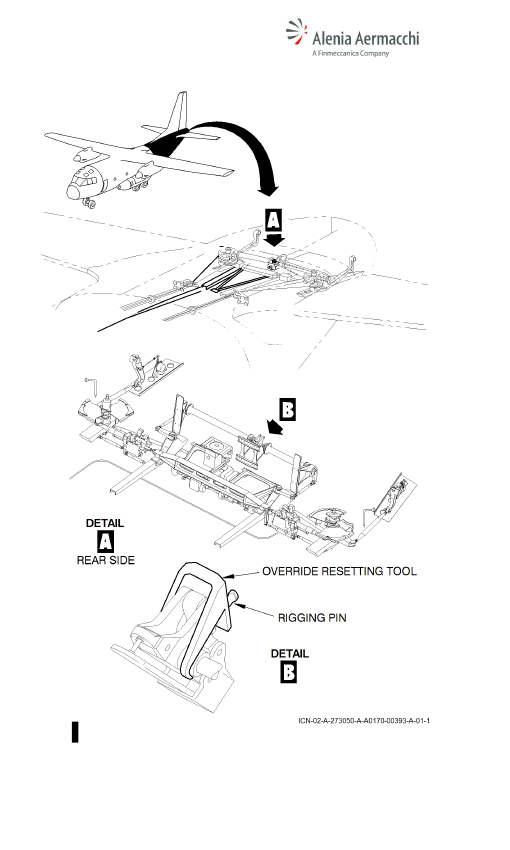 Alenia Aermacchi
A Finmeccanica Company

A

B

DETAIL
A
REAR SIDE

OVERRIDE RESETTING TOOL

RIGGING PIN

DETAIL
B

ICN-02-A-273050-A-A0170-00393-A-01-1